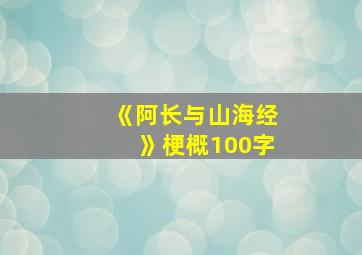 《阿长与山海经》梗概100字